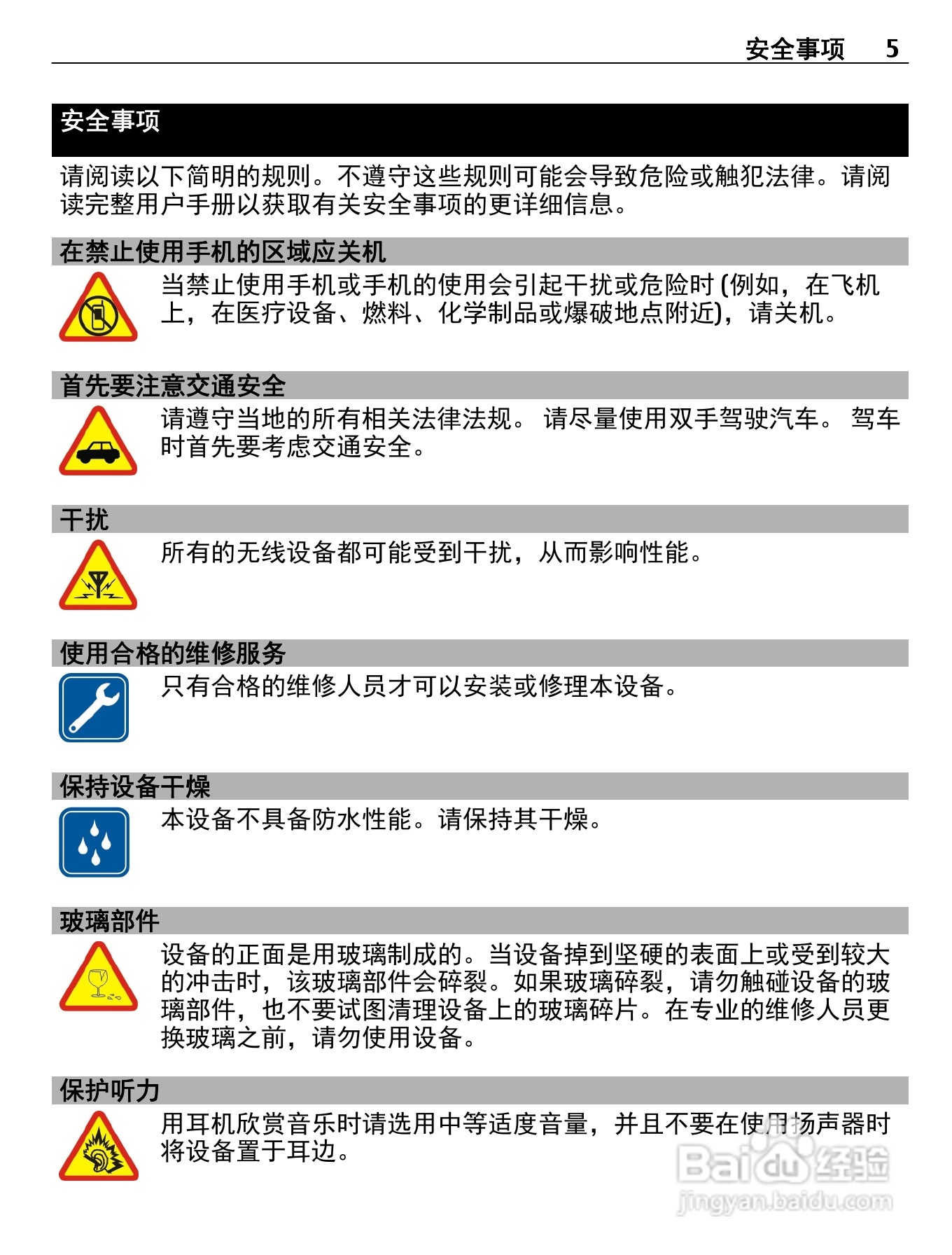 安全事项 5

安全事项

请阅读以下简明的规则。不遵守这些规则可能会导致危险或触犯法律。请阅读完整用户手册以获取有关安全事项的更详细信息。

在禁止使用手机的区域应关机

当禁止使用手机或手机的使用会引起干扰或危险时 (例如，在飞机上，在医疗设备、燃料、化学制品或爆破地点附近)，请关机。

首先要注意交通安全

请遵守当地的所有相关法律法规。 请尽量使用双手驾驶汽车。 驾车时首先要考虑交通安全。

干扰

所有的无线设备都可能受到干扰，从而影响性能。

使用合格的维修服务

只有合格的维修人员才可以安装或修理本设备。

保持设备干燥

本设备不具备防水性能。请保持其干燥。

玻璃部件

设备的正面是用玻璃制成的。当设备掉到坚硬的表面上或受到较大的冲击时，该玻璃部件会碎裂。如果玻璃碎裂，请勿触碰设备的玻璃部件，也不要试图清理设备上的玻璃碎片。在专业的维修人员更换玻璃之前，请勿使用设备。

保护听力

用耳机欣赏音乐时请选用中等适度音量，并且不要在使用扬声器时将设备置于耳边。

Baidu 经验
jingyan.baidu.com